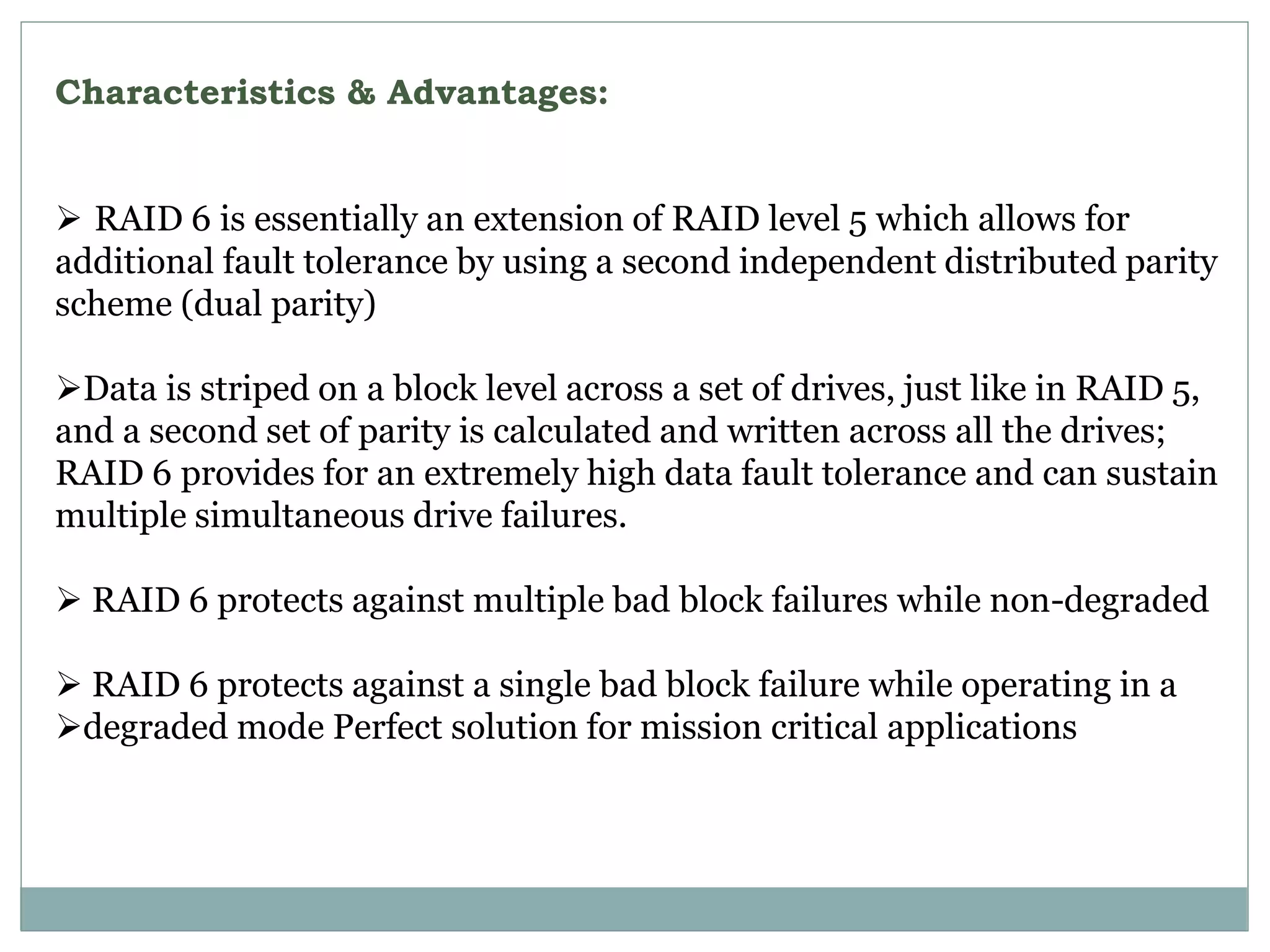 Characteristics & Advantages:

➢ RAID 6 is essentially an extension of RAID level 5 which allows for additional fault tolerance by using a second independent distributed parity scheme (dual parity)

➢Data is striped on a block level across a set of drives, just like in RAID 5, and a second set of parity is calculated and written across all the drives; RAID 6 provides for an extremely high data fault tolerance and can sustain multiple simultaneous drive failures.

➢ RAID 6 protects against multiple bad block failures while non-degraded

➢ RAID 6 protects against a single bad block failure while operating in a
➢degraded mode Perfect solution for mission critical applications